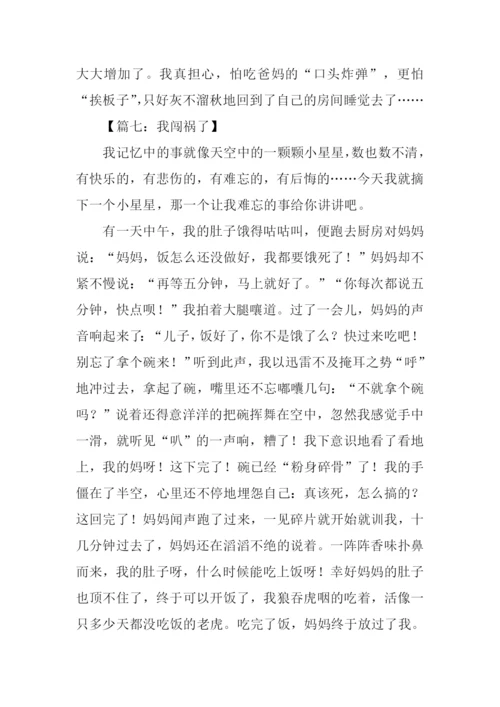 大大增加了。我真担心，怕吃爸妈的“口头炸弹”，更怕“挨板子”,只好灰不溜秋地回到了自己的房间睡觉去了……

【篇七：我闯祸了】

我记忆中的事就像天空中的一颗颗小星星，数也数不清，有快乐的，有悲伤的，有难忘的，有后悔的……今天我就摘下一个小星星，那一个让我难忘的事给你讲讲吧。

有一天中午，我的肚子饿得咕咕叫，便跑去厨房对妈妈说：“妈妈，饭怎么还没做好，我都要饿死了！”妈妈却不紧不慢说：“再等五分钟，马上就好了。”“你每次都说五分钟，快点呗！”我拍着大腿嚷道。过了一会儿，妈妈的声音响起来了：“儿子，饭好了，你不是饿了么？快过来吃吧！别忘了拿个碗来！”听到此声，我以迅雷不及掩耳之势“呼”地冲过去，拿起了碗，嘴里还不忘嘟囔几句：“不就拿个碗吗？”说着还得意洋洋的把碗挥舞在空中，忽然我感觉手中一滑，就听见“叭”的一声响，糟了！我下意识地看了看地上，我的妈呀！这下完了！碗已经“粉身碎骨”了！我的手僵在了半空，心里还不停地埋怨自己：真该死，怎么搞的？这回完了！妈妈闻声跑了过来，一见碎片就开始就训我，十几分钟过去了，妈妈还在滔滔不绝的说着。一阵阵香味扑鼻而来，我的肚子呀，什么时候能吃上饭呀！幸好妈妈的肚子也顶不住了，终于可以开饭了，我狼吞虎咽的吃着，活像一只多少天都没吃饭的老虎。吃完了饭，妈妈终于放过了我。